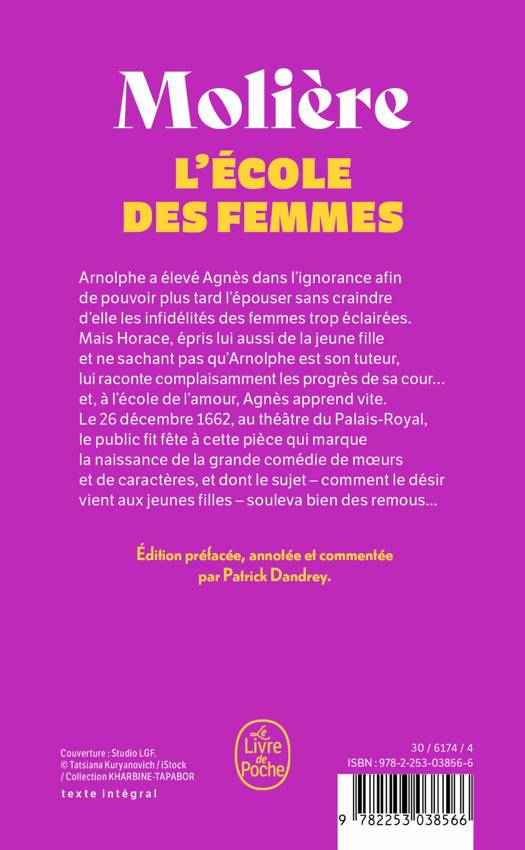 Molière
L'ÉCOLE DES FEMMES

Arnolphe a élevé Agnès dans l'ignorance afin de pouvoir plus tard l'épouser sans craindre d'elle les infidélités des femmes trop éclairées. Mais Horace, épris lui aussi de la jeune fille et ne sachant pas qu'Arnolphe est son tuteur, lui raconte complaisamment les progrès de sa cour… et, à l'école de l'amour, Agnès apprend vite. Le 26 décembre 1662, au théâtre du Palais-Royal, le public fit fête à cette pièce qui marque la naissance de la grande comédie de mœurs et de caractères, et dont le sujet – comment le désir vient aux jeunes filles – souleva bien des remous…

Édition préfacée, annotée et commentée par Patrick Dandrey.

Couverture : Studio LGF.
© Tatsiana Kuryanovich / iStock / Collection KHARBINE-TAPABOR

texte intégral

Le Livre de Poche

30 / 6174 / 4
ISBN : 978-2-253-03856-6

9 782253 038566